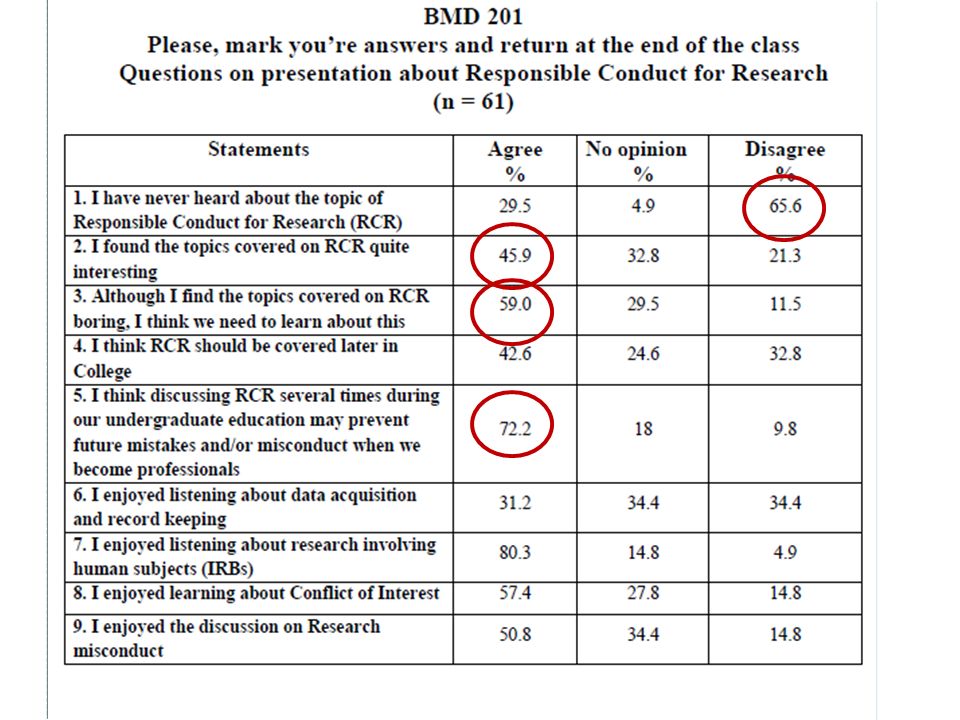 BMD 201
Please, mark you're answers and return at the end of the class
Questions on presentation about Responsible Conduct for Research
(n = 61)

| Statements | Agree % | No opinion % | Disagree % |
|---|---|---|---|
| 1. I have never heard about the topic of Responsible Conduct for Research (RCR) | 29.5 | 4.9 | 65.6 |
| 2. I found the topics covered on RCR quite interesting | 45.9 | 32.8 | 21.3 |
| 3. Although I find the topics covered on RCR boring, I think we need to learn about this | 59.0 | 29.5 | 11.5 |
| 4. I think RCR should be covered later in College | 42.6 | 24.6 | 32.8 |
| 5. I think discussing RCR several times during our undergraduate education may prevent future mistakes and/or misconduct when we become professionals | 72.2 | 18 | 9.8 |
| 6. I enjoyed listening about data acquisition and record keeping | 31.2 | 34.4 | 34.4 |
| 7. I enjoyed listening about research involving human subjects (IRBs) | 80.3 | 14.8 | 4.9 |
| 8. I enjoyed learning about Conflict of Interest | 57.4 | 27.8 | 14.8 |
| 9. I enjoyed the discussion on Research misconduct | 50.8 | 34.4 | 14.8 |